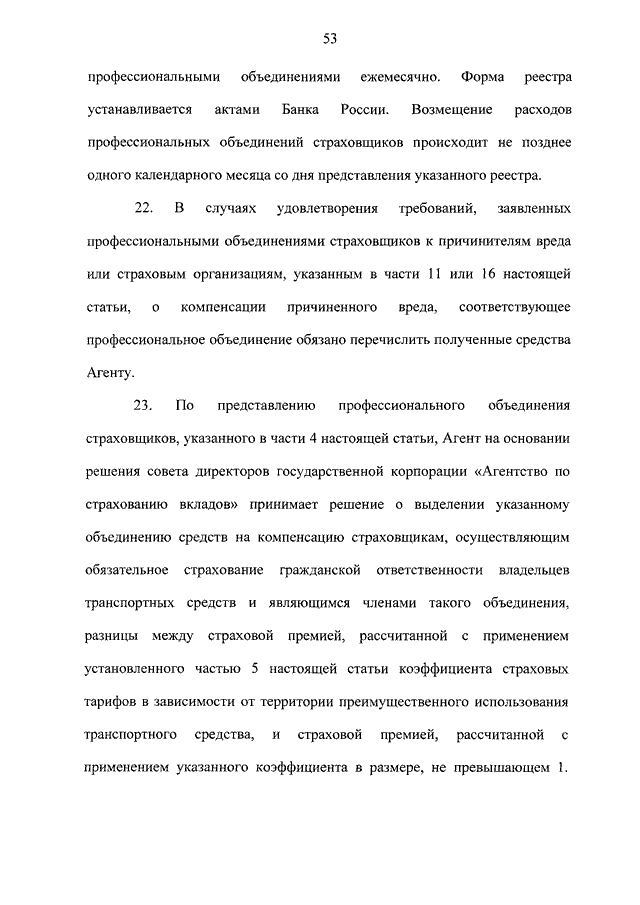 53

профессиональными объединениями ежемесячно. Форма реестра устанавливается актами Банка России. Возмещение расходов профессиональных объединений страховщиков происходит не позднее одного календарного месяца со дня представления указанного реестра.

22. В случаях удовлетворения требований, заявленных профессиональными объединениями страховщиков к причинителям вреда или страховым организациям, указанным в части 11 или 16 настоящей статьи, о компенсации причиненного вреда, соответствующее профессиональное объединение обязано перечислить полученные средства Агенту.

23. По представлению профессионального объединения страховщиков, указанного в части 4 настоящей статьи, Агент на основании решения совета директоров государственной корпорации «Агентство по страхованию вкладов» принимает решение о выделении указанному объединению средств на компенсацию страховщикам, осуществляющим обязательное страхование гражданской ответственности владельцев транспортных средств и являющимся членами такого объединения, разницы между страховой премией, рассчитанной с применением установленного частью 5 настоящей статьи коэффициента страховых тарифов в зависимости от территории преимущественного использования транспортного средства, и страховой премией, рассчитанной с применением указанного коэффициента в размере, не превышающем 1.